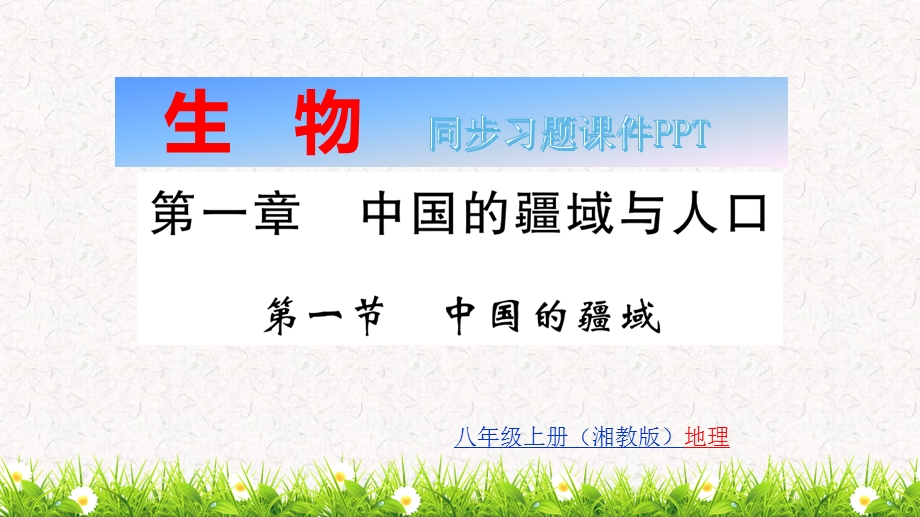 生 物 同步习题课件PPT

第一章 中国的疆域与人口

第一节 中国的疆域

八年级上册（湘教版）地理